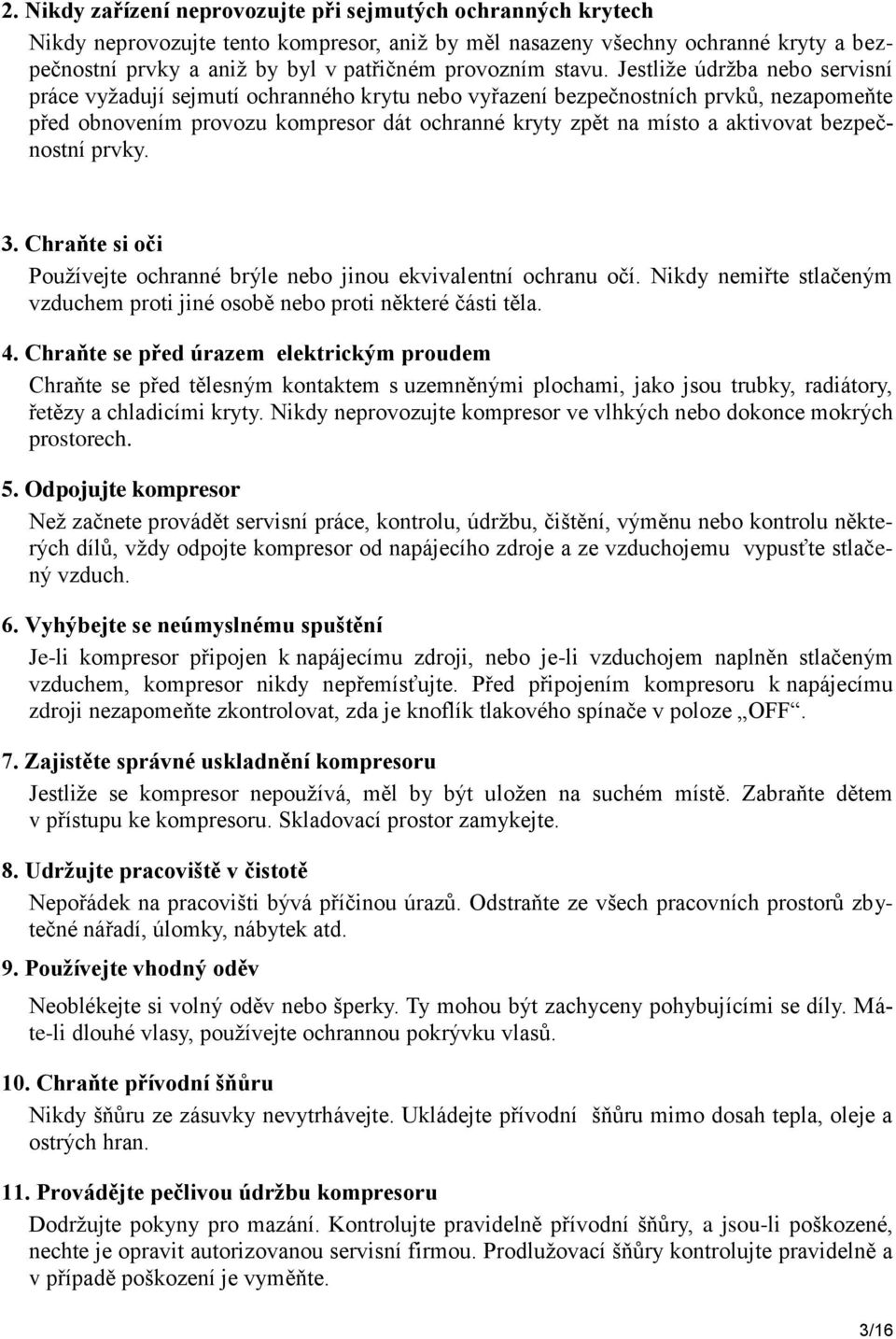 2. Nikdy zařízení neprovozujte při sejmutých ochranných krytech

Nikdy neprovozujte tento kompresor, aniž by měl nasazeny všechny ochranné kryty a bezpečnostní prvky a aniž by byl v patřičném provozním stavu. Jestliže údržba nebo servisní práce vyžadují sejmutí ochranného krytu nebo vyřazení bezpečnostních prvků, nezapomeňte před obnovením provozu kompresor dát ochranné kryty zpět na místo a aktivovat bezpečnostní prvky.

3. Chraňte si oči

Používejte ochranné brýle nebo jinou ekvivalentní ochranu očí. Nikdy nemiřte stlačeným vzduchem proti jiné osobě nebo proti některé části těla.

4. Chraňte se před úrazem elektrickým proudem

Chraňte se před tělesným kontaktem s uzemněnými plochami, jako jsou trubky, radiátory, řetězy a chladicími kryty. Nikdy neprovozujte kompresor ve vlhkých nebo dokonce mokrých prostorech.

5. Odpojujte kompresor

Než začnete provádět servisní práce, kontrolu, údržbu, čištění, výměnu nebo kontrolu některých dílů, vždy odpojte kompresor od napájecího zdroje a ze vzduchojemu vypusťte stlačený vzduch.

6. Vyhýbejte se neúmyslnému spuštění

Je-li kompresor připojen k napájecímu zdroji, nebo je-li vzduchojem naplněn stlačeným vzduchem, kompresor nikdy nepřemísťujte. Před připojením kompresoru k napájecímu zdroji nezapomeňte zkontrolovat, zda je knoflík tlakového spínače v poloze „OFF“.

7. Zajistěte správné uskladnění kompresoru

Jestliže se kompresor nepoužívá, měl by být uložen na suchém místě. Zabraňte dětem v přístupu ke kompresoru. Skladovací prostor zamykejte.

8. Udržujte pracoviště v čistotě

Nepořádek na pracovišti bývá příčinou úrazů. Odstraňte ze všech pracovních prostorů zbytečné nářadí, úlomky, nábytek atd.

9. Používejte vhodný oděv

Neoblékejte si volný oděv nebo šperky. Ty mohou být zachyceny pohybujícími se díly. Máte-li dlouhé vlasy, používejte ochrannou pokrývku vlasů.

10. Chraňte přívodní šňůru

Nikdy šňůru ze zásuvky nevytrhávejte. Ukládejte přívodní šňůru mimo dosah tepla, oleje a ostrých hran.

11. Provádějte pečlivou údržbu kompresoru

Dodržujte pokyny pro mazání. Kontrolujte pravidelně přívodní šňůry, a jsou-li poškozené, nechte je opravit autorizovanou servisní firmou. Prodlužovací šňůry kontrolujte pravidelně a v případě poškození je vyměňte.

3/16